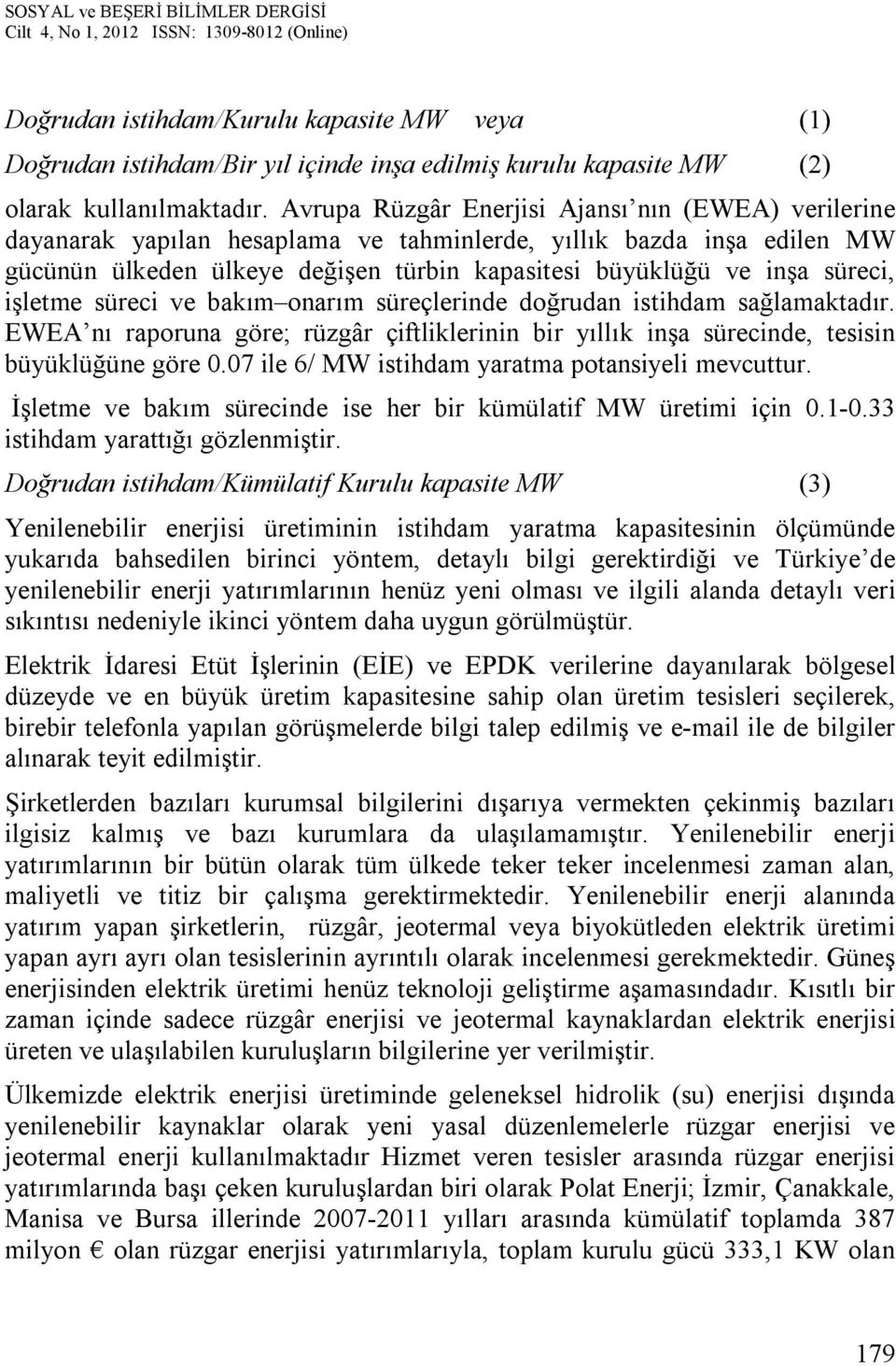 SOSYAL ve BEŞERİ BİLİMLER DERGİSİ
Cilt 4, No 1, 2012 ISSN: 1309-8012 (Online)

Doğrudan istihdam/Kurulu kapasite MW veya (1)
Doğrudan istihdam/Bir yıl içinde inşa edilmiş kurulu kapasite MW (2)

olarak kullanılmaktadır. Avrupa Rüzgâr Enerjisi Ajansı'nın (EWEA) verilerine dayanarak yapılan hesaplama ve tahminlerde, yıllık bazda inşa edilen MW gücünün ülkeden ülkeye değişen türbin kapasitesi büyüklüğü ve inşa süreci, işletme süreci ve bakım–onarım süreçlerinde doğrudan istihdam sağlamaktadır. EWEA'nı raporuna göre; rüzgâr çiftliklerinin bir yıllık inşa sürecinde, tesisin büyüklüğüne göre 0.07 ile 6/ MW istihdam yaratma potansiyeli mevcuttur.

İşletme ve bakım sürecinde ise her bir kümülatif MW üretimi için 0.1-0.33 istihdam yarattığı gözlenmiştir.

Doğrudan istihdam/Kümülatif Kurulu kapasite MW (3)

Yenilenebilir enerjisi üretiminin istihdam yaratma kapasitesinin ölçümünde yukarıda bahsedilen birinci yöntem, detaylı bilgi gerektirdiği ve Türkiye'de yenilenebilir enerji yatırımlarının henüz yeni olması ve ilgili alanda detaylı veri sıkıntısı nedeniyle ikinci yöntem daha uygun görülmüştür.

Elektrik İdaresi Etüt İşlerinin (EİE) ve EPDK verilerine dayanılarak bölgesel düzeyde ve en büyük üretim kapasitesine sahip olan üretim tesisleri seçilerek, birebir telefonla yapılan görüşmelerde bilgi talep edilmiş ve e-mail ile de bilgiler alınarak teyit edilmiştir.

Şirketlerden bazıları kurumsal bilgilerini dışarıya vermekten çekinmiş bazıları ilgisiz kalmış ve bazı kurumlara da ulaşılamamıştır. Yenilenebilir enerji yatırımlarının bir bütün olarak tüm ülkede teker teker incelenmesi zaman alan, maliyetli ve titiz bir çalışma gerektirmektedir. Yenilenebilir enerji alanında yatırım yapan şirketlerin, rüzgâr, jeotermal veya biyokütleden elektrik üretimi yapan ayrı ayrı olan tesislerinin ayrıntılı olarak incelenmesi gerekmektedir. Güneş enerjisinden elektrik üretimi henüz teknoloji geliştirme aşamasındadır. Kısıtlı bir zaman içinde sadece rüzgâr enerjisi ve jeotermal kaynaklardan elektrik üreten ve ulaşılabilen kuruluşların bilgilerine yer verilmiştir.

Ülkemizde elektrik enerjisi üretiminde geleneksel hidrolik (su) enerjisi dışında yenilenebilir kaynaklar olarak yeni yasal düzenlemelerle rüzgar enerjisi ve jeotermal enerji kullanılmaktadır Hizmet veren tesisler arasında rüzgar enerjisi yatırımlarında başı çeken kuruluşlardan biri olarak Polat Enerji; İzmir, Çanakkale, Manisa ve Bursa illerinde 2007-2011 yılları arasında kümülatif toplamda 387 milyon € olan rüzgar enerjisi yatırımlarıyla, toplam kurulu gücü 333,1 KW olan

179